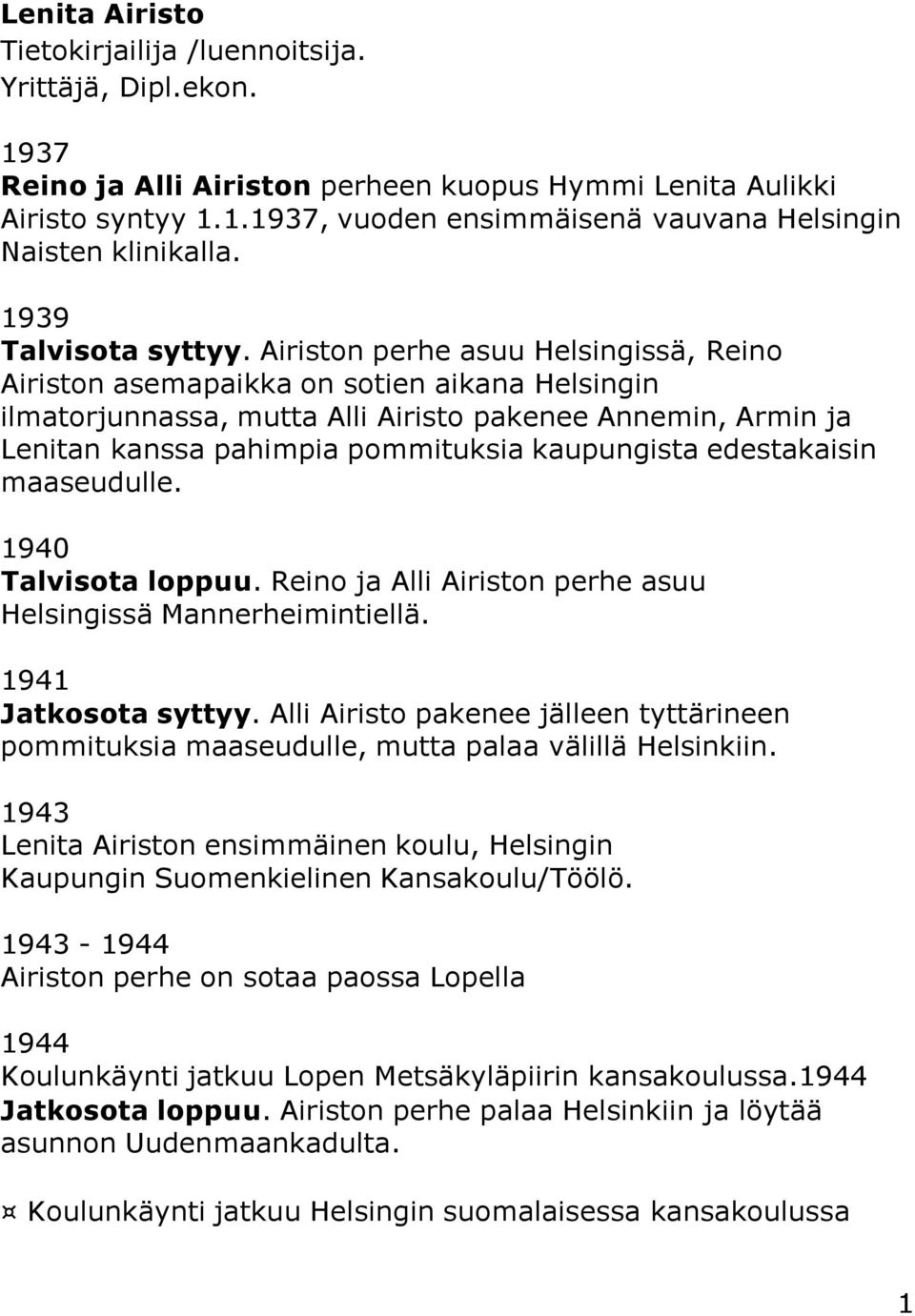 Lenita Airisto
Tietokirjailija /luennoitsija.
Yrittäjä, Dipl.ekon.

1937
Reino ja Alli Airiston perheen kuopus Hymmi Lenita Aulikki Airisto syntyy 1.1.1937, vuoden ensimmäisenä vauvana Helsingin Naisten klinikalla.

1939
Talvisota syttyy. Airiston perhe asuu Helsingissä, Reino Airiston asemapaikka on sotien aikana Helsingin ilmatorjunnassa, mutta Alli Airisto pakenee Annemin, Armin ja Lenitan kanssa pahimpia pommituksia kaupungista edestakaisin maaseudulle.

1940
Talvisota loppuu. Reino ja Alli Airiston perhe asuu Helsingissä Mannerheimintiellä.

1941
Jatkosota syttyy. Alli Airisto pakenee jälleen tyttärineen pommituksia maaseudulle, mutta palaa välillä Helsinkiin.

1943
Lenita Airiston ensimmäinen koulu, Helsingin Kaupungin Suomenkielinen Kansakoulu/Töölö.

1943 - 1944
Airiston perhe on sotaa paossa Lopella

1944
Koulunkäynti jatkuu Lopen Metsäkyläpiirin kansakoulussa.1944 Jatkosota loppuu. Airiston perhe palaa Helsinkiin ja löytää asunnon Uudenmaankadulta.

¤ Koulunkäynti jatkuu Helsingin suomalaisessa kansakoulussa

1